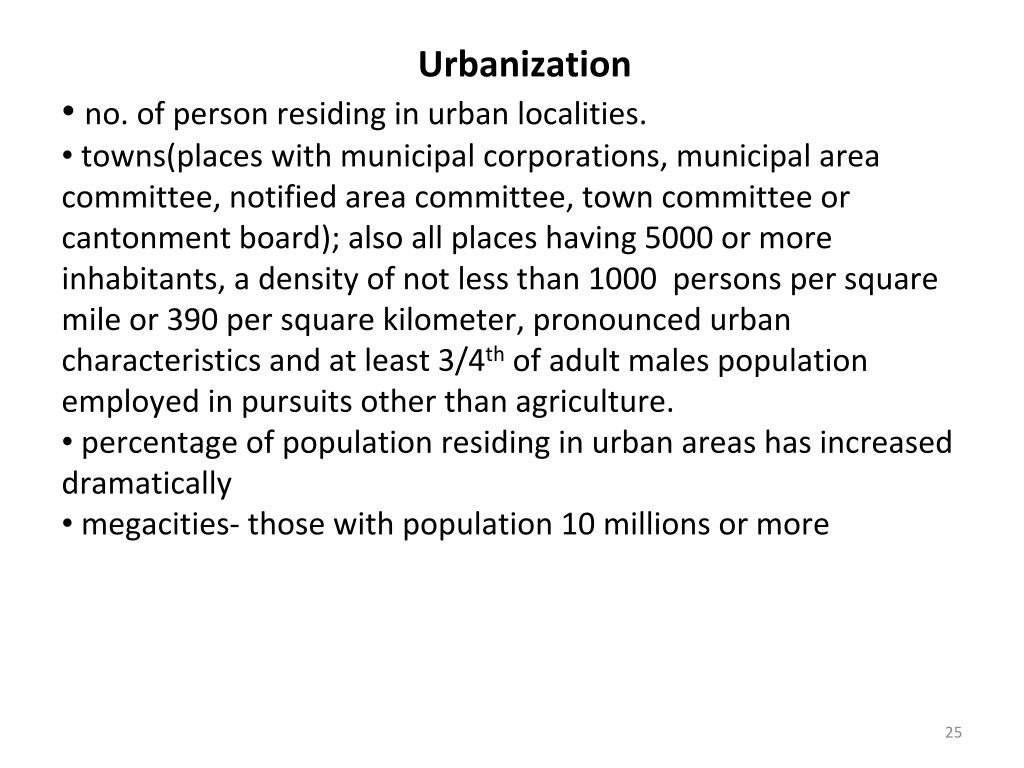 Urbanization

• no. of person residing in urban localities.

• towns(places with municipal corporations, municipal area committee, notified area committee, town committee or cantonment board); also all places having 5000 or more inhabitants, a density of not less than 1000 persons per square mile or 390 per square kilometer, pronounced urban characteristics and at least 3/4$^{th}$ of adult males population employed in pursuits other than agriculture.

• percentage of population residing in urban areas has increased dramatically

• megacities- those with population 10 millions or more

25